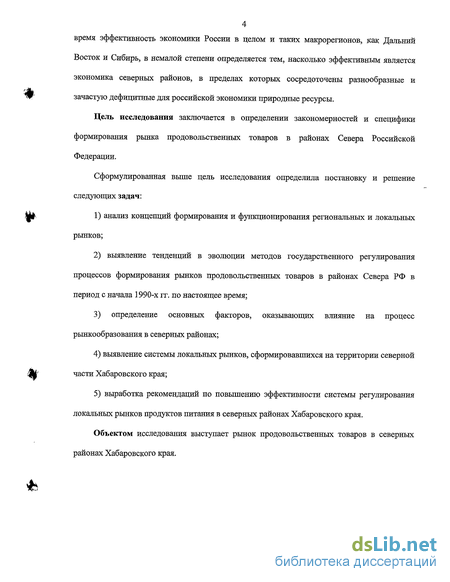 4

время эффективность экономики России в целом и таких макрорегионов, как Дальний Восток и Сибирь, в немалой степени определяется тем, насколько эффективным является экономика северных районов, в пределах которых сосредоточены разнообразные и зачастую дефицитные для российской экономики природные ресурсы.

Цель исследования заключается в определении закономерностей и специфики формирования рынка продовольственных товаров в районах Севера Российской Федерации.

Сформулированная выше цель исследования определила постановку и решение следующих задач:

1) анализ концепций формирования и функционирования региональных и локальных рынков;

2) выявление тенденций в эволюции методов государственного регулирования процессов формирования рынков продовольственных товаров в районах Севера РФ в период с начала 1990-х гг. по настоящее время;

3) определение основных факторов, оказывающих влияние на процесс рынкообразования в северных районах;

4) выявление системы локальных рынков, сформировавшихся на территории северной части Хабаровского края;

5) выработка рекомендаций по повышению эффективности системы регулирования локальных рынков продуктов питания в северных районах Хабаровского края.

Объектом исследования выступает рынок продовольственных товаров в северных районах Хабаровского края.

dsLib.net
библиотека диссертаций